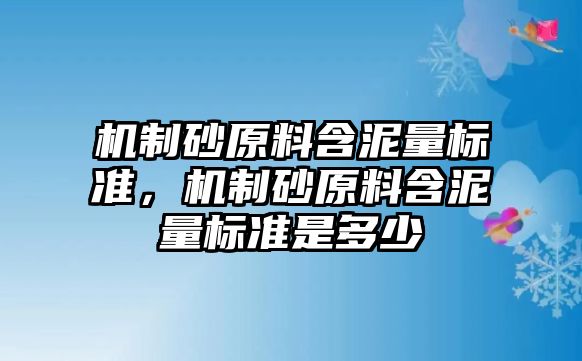 机制砂原料含泥量标准，机制砂原料含泥量标准是多少